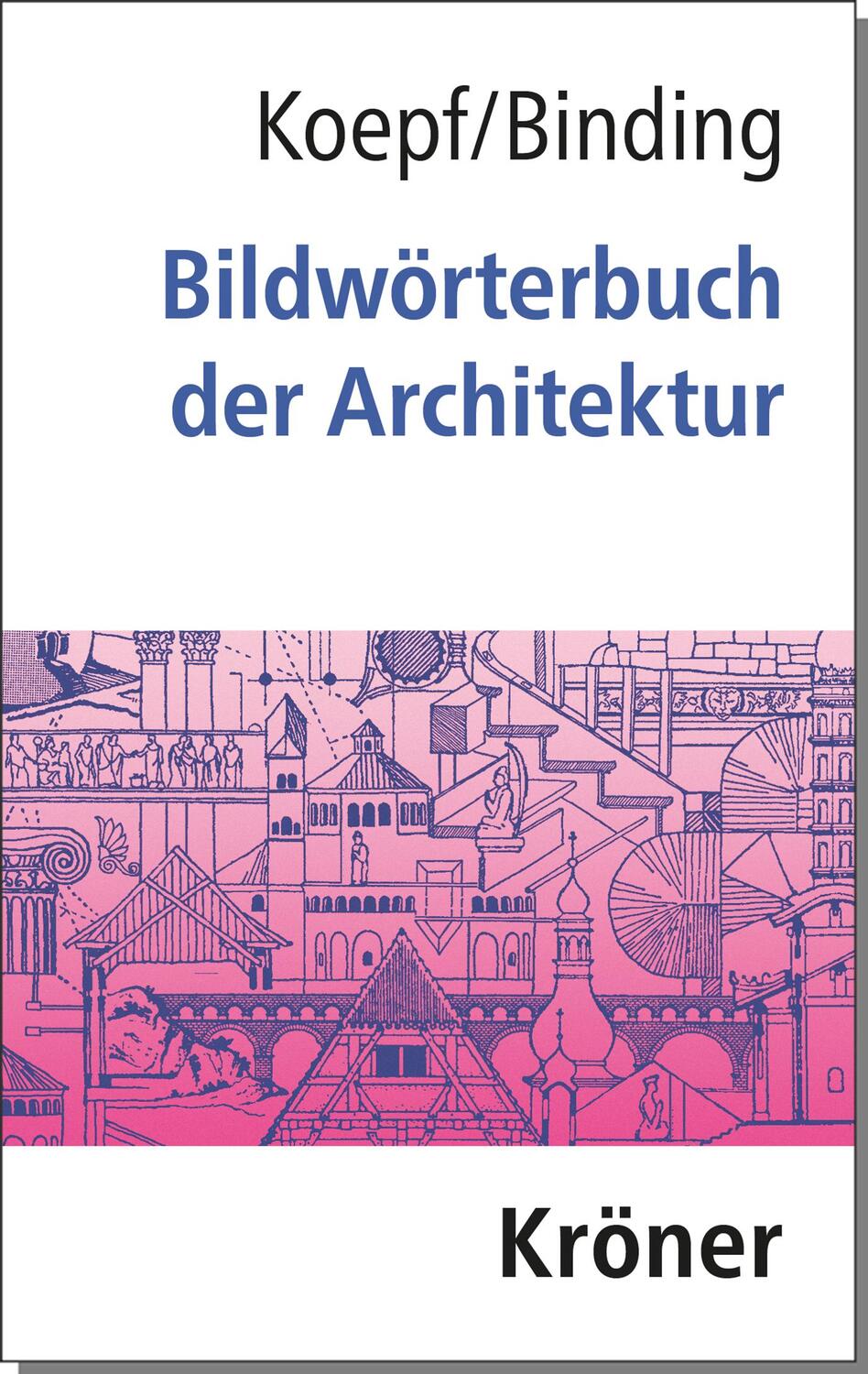 Koepf/Binding

Bildwörterbuch der Architektur

Kröner